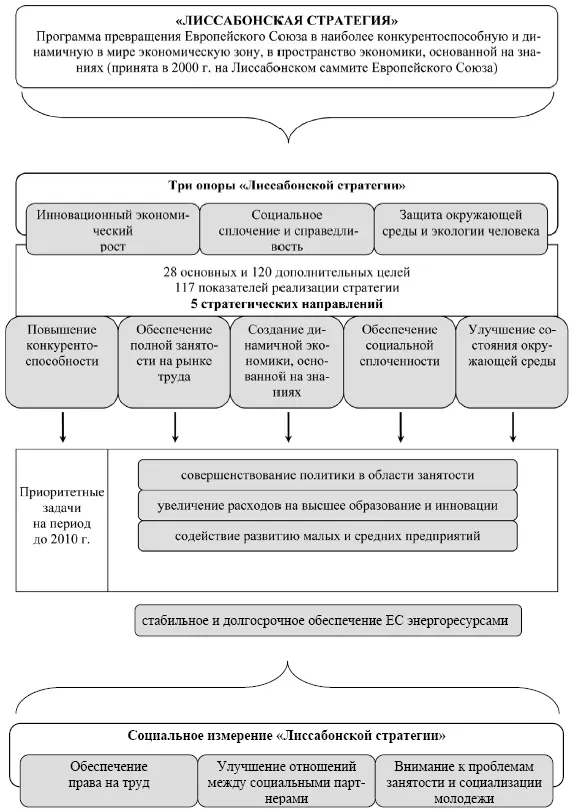 «ЛИССАБОНСКАЯ СТРАТЕГИЯ»
Программа превращения Европейского Союза в наиболее конкурентоспособную и динамичную в мире экономическую зону, в пространство экономики, основанной на знаниях (принята в 2000 г. на Лиссабонском саммите Европейского Союза)

Три опоры «Лиссабонской стратегии»

Инновационный экономический рост

Социальное сплочение и справедливость

Защита окружающей среды и экологии человека

28 основных и 120 дополнительных целей
117 показателей реализации стратегии
5 стратегических направлений

Повышение конкурентоспособности

Обеспечение полной занятости на рынке труда

Создание динамичной экономики, основанной на знаниях

Обеспечение социальной сплоченности

Улучшение состояния окружающей среды

Приоритетные задачи на период до 2010 г.

совершенствование политики в области занятости

увеличение расходов на высшее образование и инновации

содействие развитию малых и средних предприятий

стабильное и долгосрочное обеспечение ЕС энергоресурсами

Социальное измерение «Лиссабонской стратегии»

Обеспечение права на труд

Улучшение отношений между социальными партнерами

Внимание к проблемам занятости и социализации молодежи